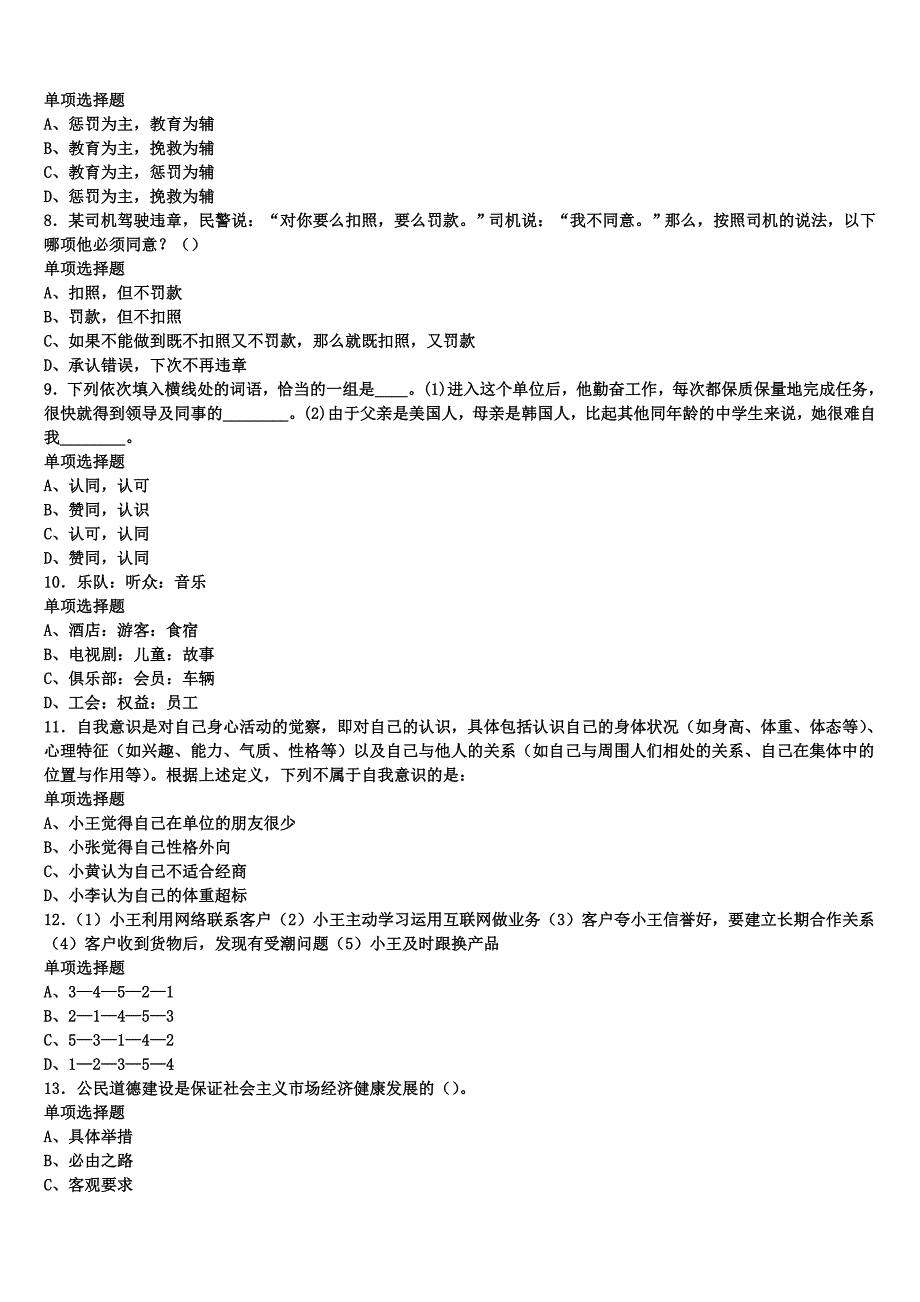 单项选择题
A、惩罚为主，教育为辅
B、教育为主，挽救为辅
C、教育为主，惩罚为辅
D、惩罚为主，挽救为辅
8．某司机驾驶违章，民警说：“对你要么扣照，要么罚款。”司机说：“我不同意。”那么，按照司机的说法，以下哪项他必须同意？（）
单项选择题
A、扣照，但不罚款
B、罚款，但不扣照
C、如果不能做到既不扣照又不罚款，那么就既扣照，又罚款
D、承认错误，下次不再违章
9．下列依次填入横线处的词语，恰当的一组是____。(1)进入这个单位后，他勤奋工作，每次都保质保量地完成任务，很快就得到领导及同事的________。(2)由于父亲是美国人，母亲是韩国人，比起其他同年龄的中学生来说，她很难自我________。
单项选择题
A、认同，认可
B、赞同，认识
C、认可，认同
D、赞同，认同
10．乐队：听众：音乐
单项选择题
A、酒店：游客：食宿
B、电视剧：儿童：故事
C、俱乐部：会员：车辆
D、工会：权益：员工
11．自我意识是对自己身心活动的觉察，即对自己的认识，具体包括认识自己的身体状况（如身高、体重、体态等）、心理特征（如兴趣、能力、气质、性格等）以及自己与他人的关系（如自己与周围人们相处的关系、自己在集体中的位置与作用等）。根据上述定义，下列不属于自我意识的是：
单项选择题
A、小王觉得自己在单位的朋友很少
B、小张觉得自己性格外向
C、小黄认为自己不适合经商
D、小李认为自己的体重超标
12．（1）小王利用网络联系客户（2）小王主动学习运用互联网做业务（3）客户夸小王信誉好，要建立长期合作关系（4）客户收到货物后，发现有受潮问题（5）小王及时跟换产品
单项选择题
A、3—4—5—2—1
B、2—1—4—5—3
C、5—3—1—4—2
D、1—2—3—5—4
13．公民道德建设是保证社会主义市场经济健康发展的（）。
单项选择题
A、具体举措
B、必由之路
C、客观要求